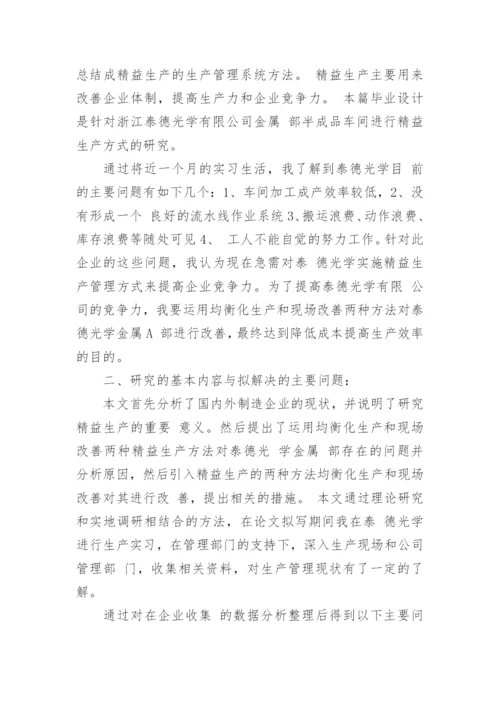 总结成精益生产的生产管理系统方法。 精益生产主要用来改善企业体制，提高生产力和企业竞争力。 本篇毕业设计是针对浙江泰德光学有限公司金属 部半成品车间进行精益生产方式的研究。

通过将近一个月的实习生活，我了解到泰德光学目 前的主要问题有如下几个：1、车间加工成产效率较低，2、没有形成一个 良好的流水线作业系统 3、搬运浪费、动作浪费、库存浪费等随处可见 4、 工人不能自觉的努力工作。针对此企业的这些问题，我认为现在急需对泰 德光学实施精益生产管理方式来提高企业竞争力。为了提高泰德光学有限 公司的竞争力，我要运用均衡化生产和现场改善两种方法对泰德光学金属 A 部进行改善，最终达到降低成本提高生产效率的目的。

二、研究的基本内容与拟解决的主要问题：

本文首先分析了国内外制造企业的现状，并说明了研究精益生产的重要 意义。然后提出了运用均衡化生产和现场改善两种精益生产方法对泰德光 学金属 部存在的问题并分析原因，然后引入精益生产的两种方法均衡化生产和现场改善对其进行改 善，提出相关的措施。 本文通过理论研究和实地调研相结合的方法，在论文拟写期间我在泰 德光学进行生产实习，在管理部门的支持下，深入生产现场和公司管理部 门，收集相关资料，对生产管理现状有了一定的了解。

通过对在企业收集 的数据分析整理后得到以下主要问